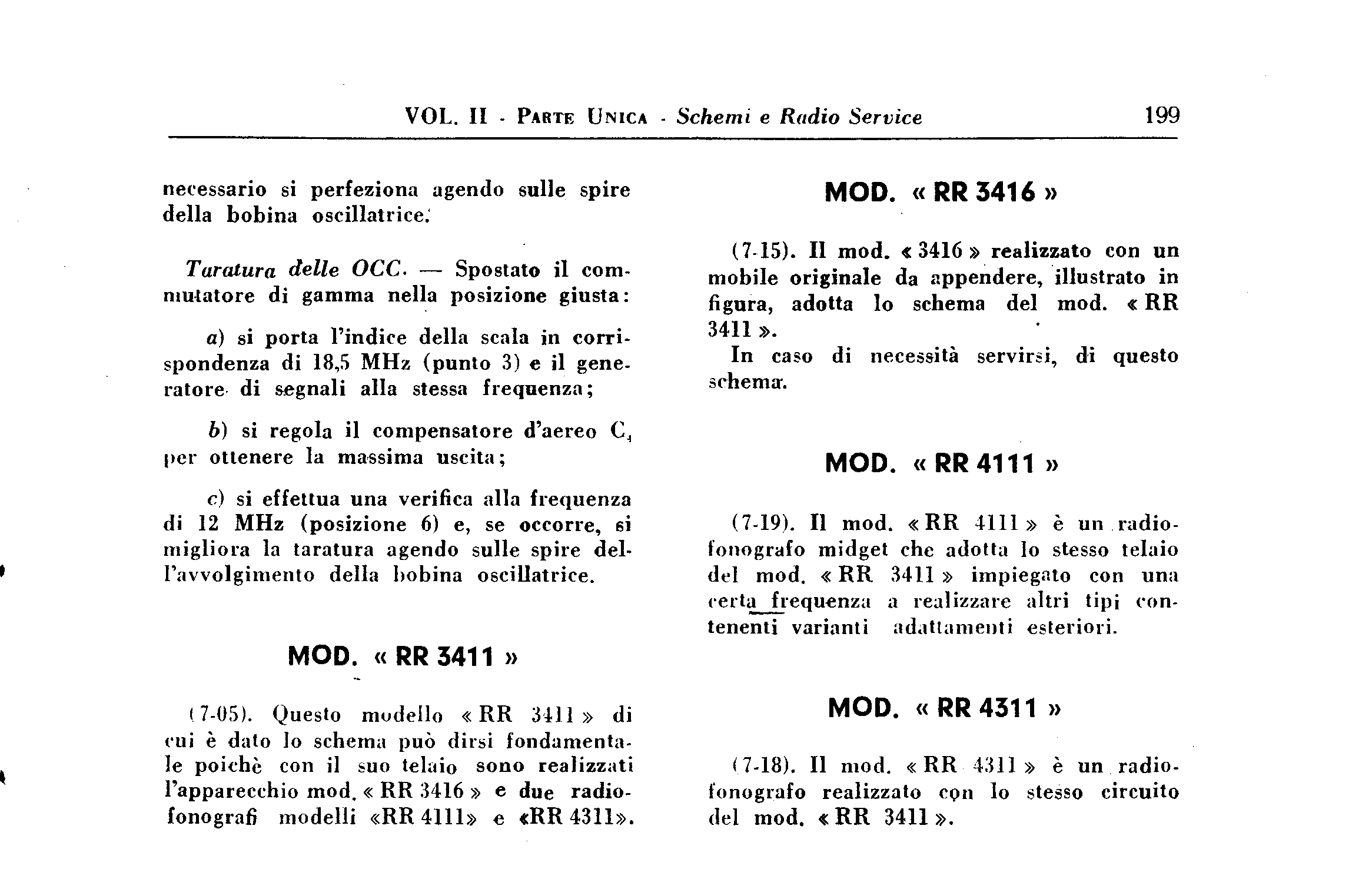 VOL. II - PARTE UNICA - Schemi e Radio Service 199

necessario si perfeziona agendo sulle spire della bobina oscillatrice.

Taratura delle OCC. — Spostato il commutatore di gamma nella posizione giusta:

a) si porta l'indice della scala in corrispondenza di 18,5 MHz (punto 3) e il generatore di segnali alla stessa frequenza;

b) si regola il compensatore d'aereo $C_4$ per ottenere la massima uscita;

c) si effettua una verifica alla frequenza di 12 MHz (posizione 6) e, se occorre, si migliora la taratura agendo sulle spire dell'avvolgimento della bobina oscillatrice.

MOD. « RR 3411 »

(7-05). Questo modello « RR 3411 » di cui è dato lo schema può dirsi fondamentale poichè con il suo telaio sono realizzati l'apparecchio mod. « RR 3416 » e due radiofonografi modelli «RR 4111» e «RR 4311».

MOD. « RR 3416 »

(7-15). Il mod. « 3416 » realizzato con un mobile originale da appendere, illustrato in figura, adotta lo schema del mod. « RR 3411 ».

In caso di necessità servirsi, di questo schema.

MOD. « RR 4111 »

(7-19). Il mod. « RR 4111 » è un radiofonografo midget che adotta lo stesso telaio del mod. « RR 3411 » impiegato con una certa frequenza a realizzare altri tipi contenenti varianti adattamenti esteriori.

MOD. « RR 4311 »

(7-18). Il mod. « RR 4311 » è un radiofonografo realizzato con lo stesso circuito del mod. « RR 3411 ».